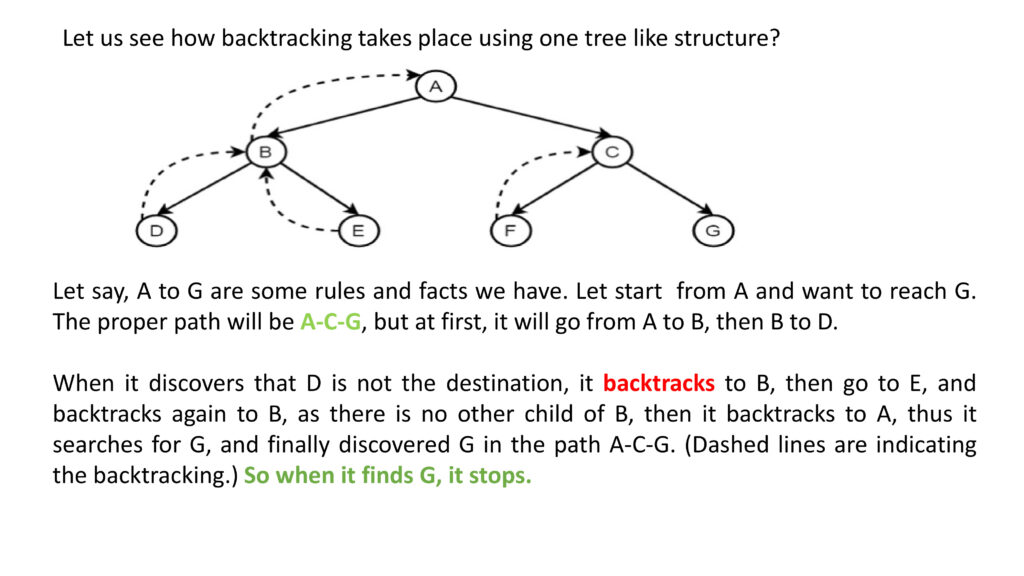 Let us see how backtracking takes place using one tree like structure?

A

B

C

D

E

F

G

Let say, A to G are some rules and facts we have. Let start from A and want to reach G. The proper path will be A-C-G, but at first, it will go from A to B, then B to D.

When it discovers that D is not the destination, it backtracks to B, then go to E, and backtracks again to B, as there is no other child of B, then it backtracks to A, thus it searches for G, and finally discovered G in the path A-C-G. (Dashed lines are indicating the backtracking.) So when it finds G, it stops.